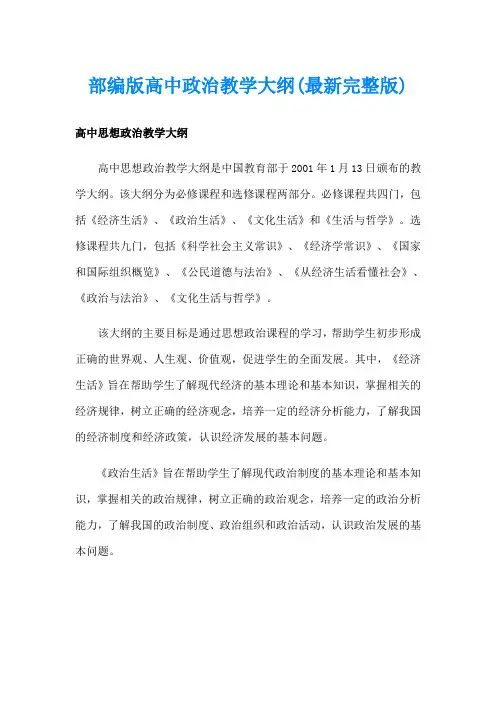 部编版高中政治教学大纲(最新完整版)

高中思想政治教学大纲

高中思想政治教学大纲是中国教育部于2001年1月13日颁布的教学大纲。该大纲分为必修课程和选修课程两部分。必修课程共四门，包括《经济生活》、《政治生活》、《文化生活》和《生活与哲学》。选修课程共九门，包括《科学社会主义常识》、《经济学常识》、《国家和国际组织概览》、《公民道德与法治》、《从经济生活看懂社会》、《政治与法治》、《文化生活与哲学》。

该大纲的主要目标是通过思想政治课程的学习，帮助学生初步形成正确的世界观、人生观、价值观，促进学生的全面发展。其中，《经济生活》旨在帮助学生了解现代经济的基本理论和基本知识，掌握相关的经济规律，树立正确的经济观念，培养一定的经济分析能力，了解我国的经济制度和经济政策，认识经济发展的基本问题。

《政治生活》旨在帮助学生了解现代政治制度的基本理论和基本知识，掌握相关的政治规律，树立正确的政治观念，培养一定的政治分析能力，了解我国的政治制度、政治组织和政治活动，认识政治发展的基本问题。